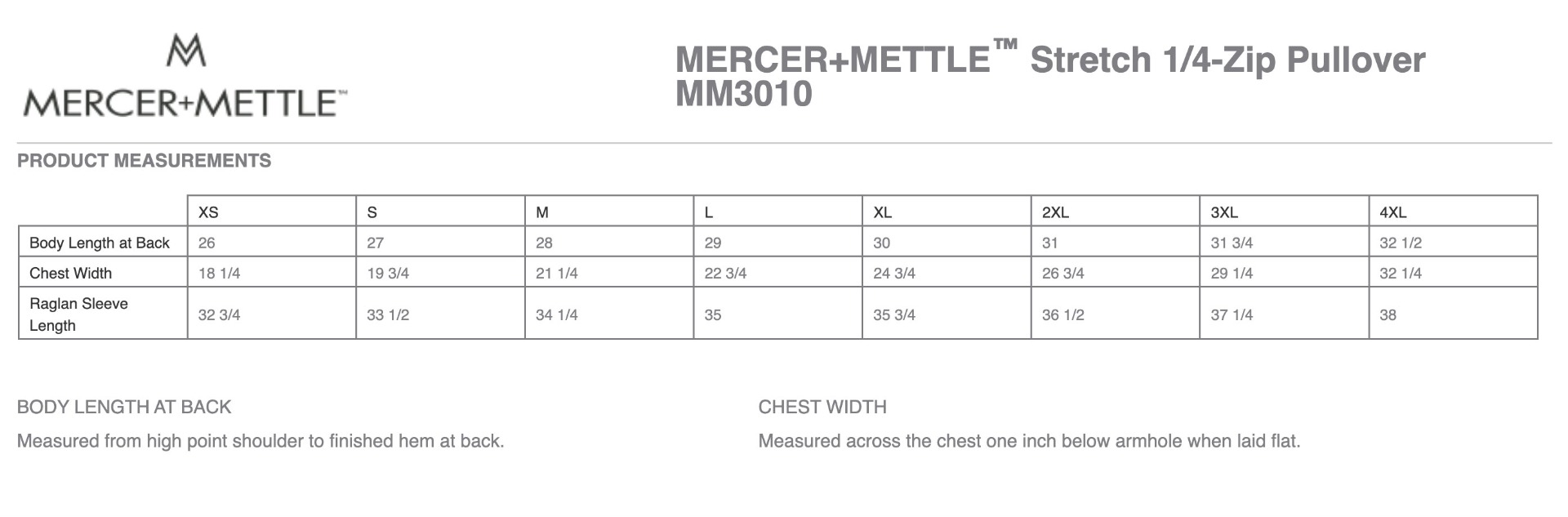 MERCER+METTLE™

MERCER+METTLE™ Stretch 1/4-Zip Pullover MM3010

PRODUCT MEASUREMENTS

| | XS | S | M | L | XL | 2XL | 3XL | 4XL |
|---|---|---|---|---|---|---|---|---|
| Body Length at Back | 26 | 27 | 28 | 29 | 30 | 31 | 31 3/4 | 32 1/2 |
| Chest Width | 18 1/4 | 19 3/4 | 21 1/4 | 22 3/4 | 24 3/4 | 26 3/4 | 29 1/4 | 32 1/4 |
| Raglan Sleeve Length | 32 3/4 | 33 1/2 | 34 1/4 | 35 | 35 3/4 | 36 1/2 | 37 1/4 | 38 |

BODY LENGTH AT BACK

Measured from high point shoulder to finished hem at back.

CHEST WIDTH

Measured across the chest one inch below armhole when laid flat.